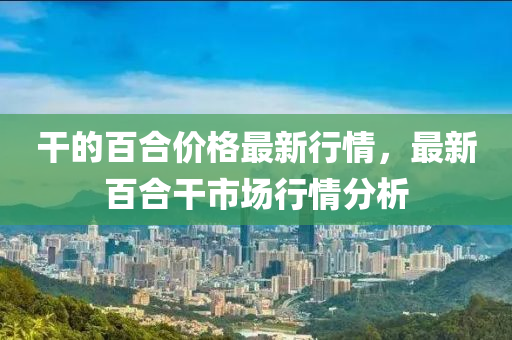 干的百合价格最新行情，最新百合干市场行情分析